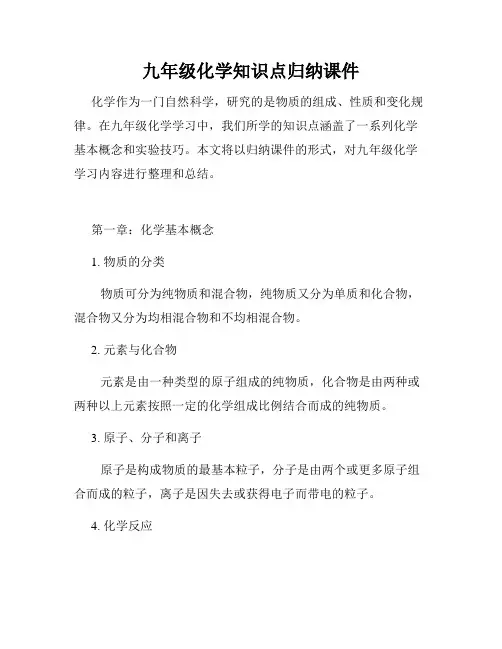 九年级化学知识点归纳课件

化学作为一门自然科学，研究的是物质的组成、性质和变化规律。在九年级化学学习中，我们所学的知识点涵盖了一系列化学基本概念和实验技巧。本文将以归纳课件的形式，对九年级化学学习内容进行整理和总结。

第一章：化学基本概念

1. 物质的分类

物质可分为纯物质和混合物，纯物质又分为单质和化合物，混合物又分为均相混合物和不均相混合物。

2. 元素与化合物

元素是由一种类型的原子组成的纯物质，化合物是由两种或两种以上元素按照一定的化学组成比例结合而成的纯物质。

3. 原子、分子和离子

原子是构成物质的最基本粒子，分子是由两个或更多原子组合而成的粒子，离子是因失去或获得电子而带电的粒子。

4. 化学反应